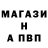 МАГАЗИ
Н
А ПВП